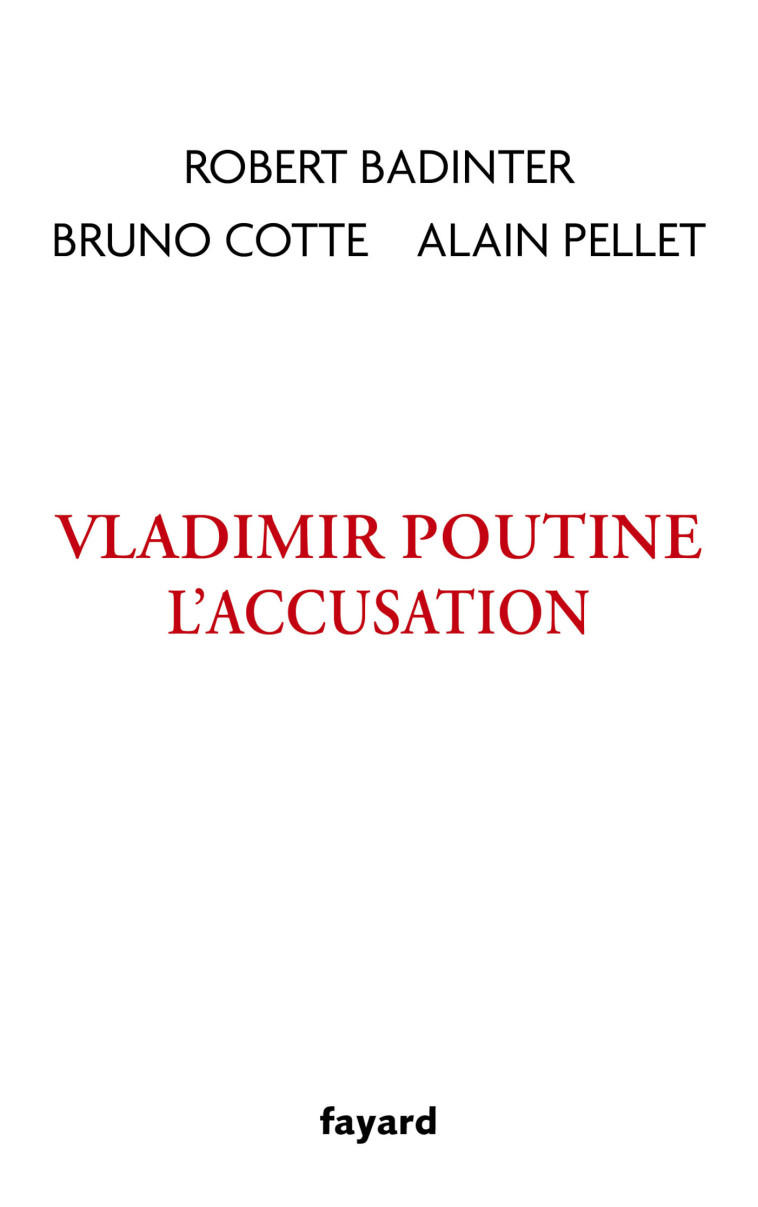 ROBERT BADINTER
BRUNO COTTE ALAIN PELLET

VLADIMIR POUTINE
L'ACCUSATION

fayard